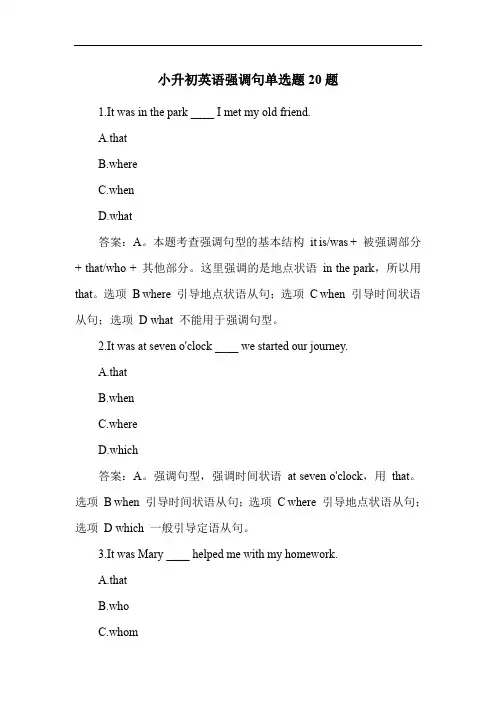 小升初英语强调句单选题 20 题

1.It was in the park ____ I met my old friend.

A.that

B.where

C.when

D.what

答案：A。本题考查强调句型的基本结构 it is/was + 被强调部分 + that/who + 其他部分。这里强调的是地点状语 in the park，所以用 that。选项 B where 引导地点状语从句；选项 C when 引导时间状语从句；选项 D what 不能用于强调句型。

2.It was at seven o'clock ____ we started our journey.

A.that

B.when

C.where

D.which

答案：A。强调句型，强调时间状语 at seven o'clock，用 that。选项 B when 引导时间状语从句；选项 C where 引导地点状语从句；选项 D which 一般引导定语从句。

3.It was Mary ____ helped me with my homework.

A.that

B.who

C.whom